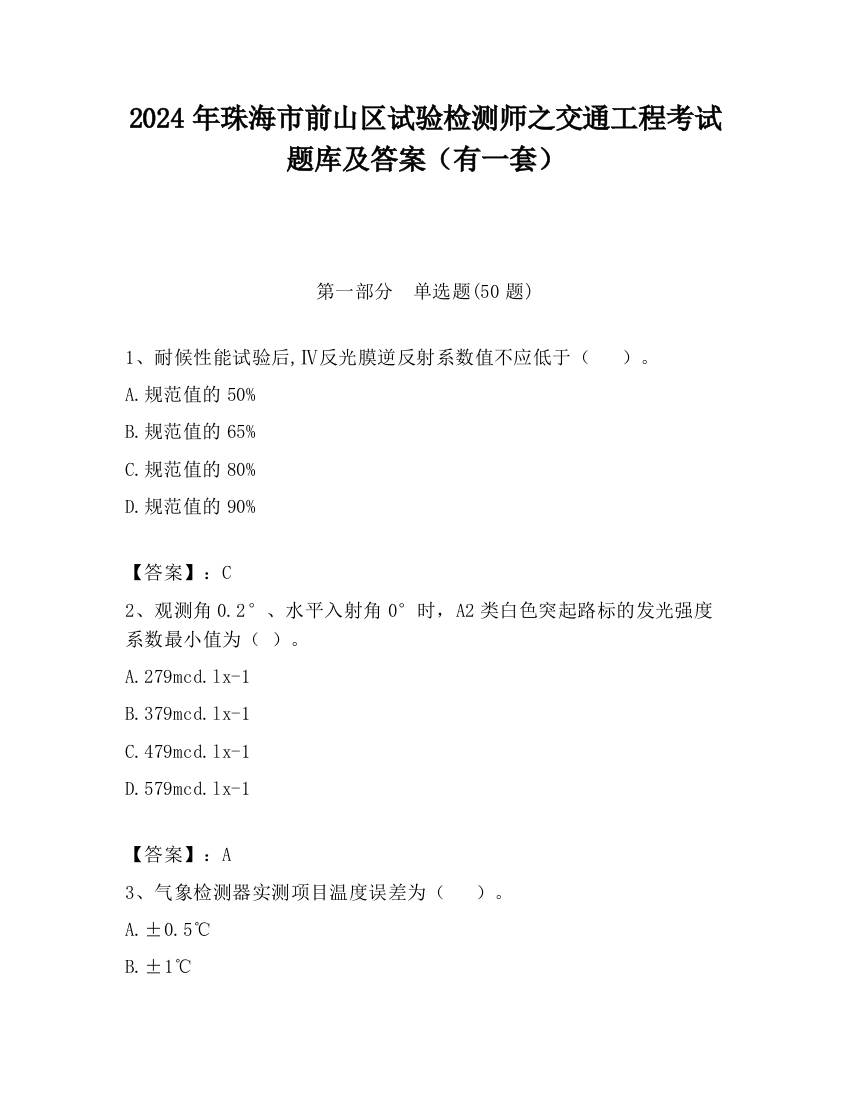 2024 年珠海市前山区试验检测师之交通工程考试题库及答案（有一套）

第一部分　单选题(50 题)

1、耐候性能试验后,Ⅳ反光膜逆反射系数值不应低于（　　）。

A.规范值的 50%

B.规范值的 65%

C.规范值的 80%

D.规范值的 90%

【答案】：C

2、观测角 0.2°、水平入射角 0°时，A2 类白色突起路标的发光强度系数最小值为（ ）。

A.279mcd.lx-1

B.379mcd.lx-1

C.479mcd.lx-1

D.579mcd.lx-1

【答案】：A

3、气象检测器实测项目温度误差为（　　）。

A.±0.5℃

B.±1℃